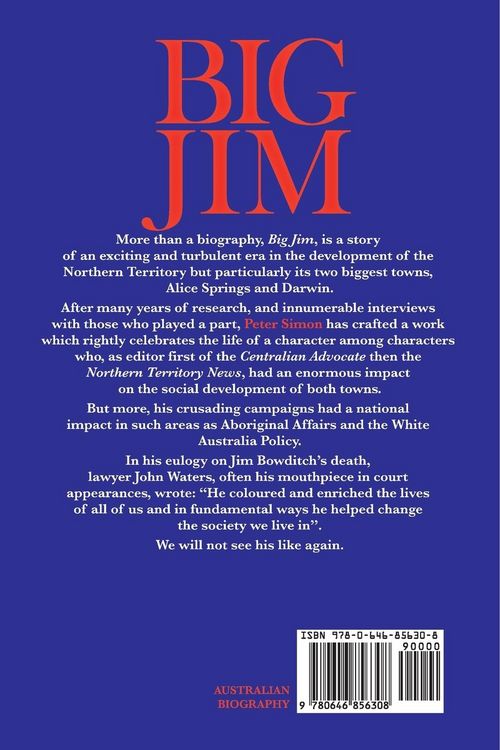 BIG JIM

More than a biography, Big Jim, is a story of an exciting and turbulent era in the development of the Northern Territory but particularly its two biggest towns, Alice Springs and Darwin.

After many years of research, and innumerable interviews with those who played a part, Peter Simon has crafted a work which rightly celebrates the life of a character among characters who, as editor first of the Centralian Advocate then the Northern Territory News, had an enormous impact on the social development of both towns.

But more, his crusading campaigns had a national impact in such areas as Aboriginal Affairs and the White Australia Policy.

In his eulogy on Jim Bowditch's death, lawyer John Waters, often his mouthpiece in court appearances, wrote: "He coloured and enriched the lives of all of us and in fundamental ways he helped change the society we live in".

We will not see his like again.

AUSTRALIAN BIOGRAPHY

ISBN 978-0-646-85630-8
90000
9 780646 856308